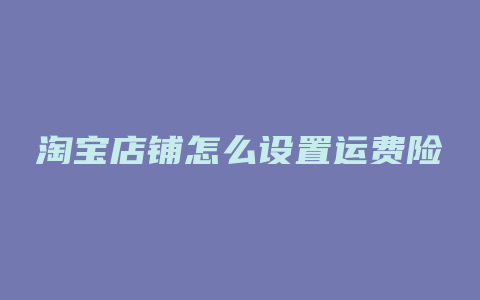 淘宝店铺怎么设置运费险